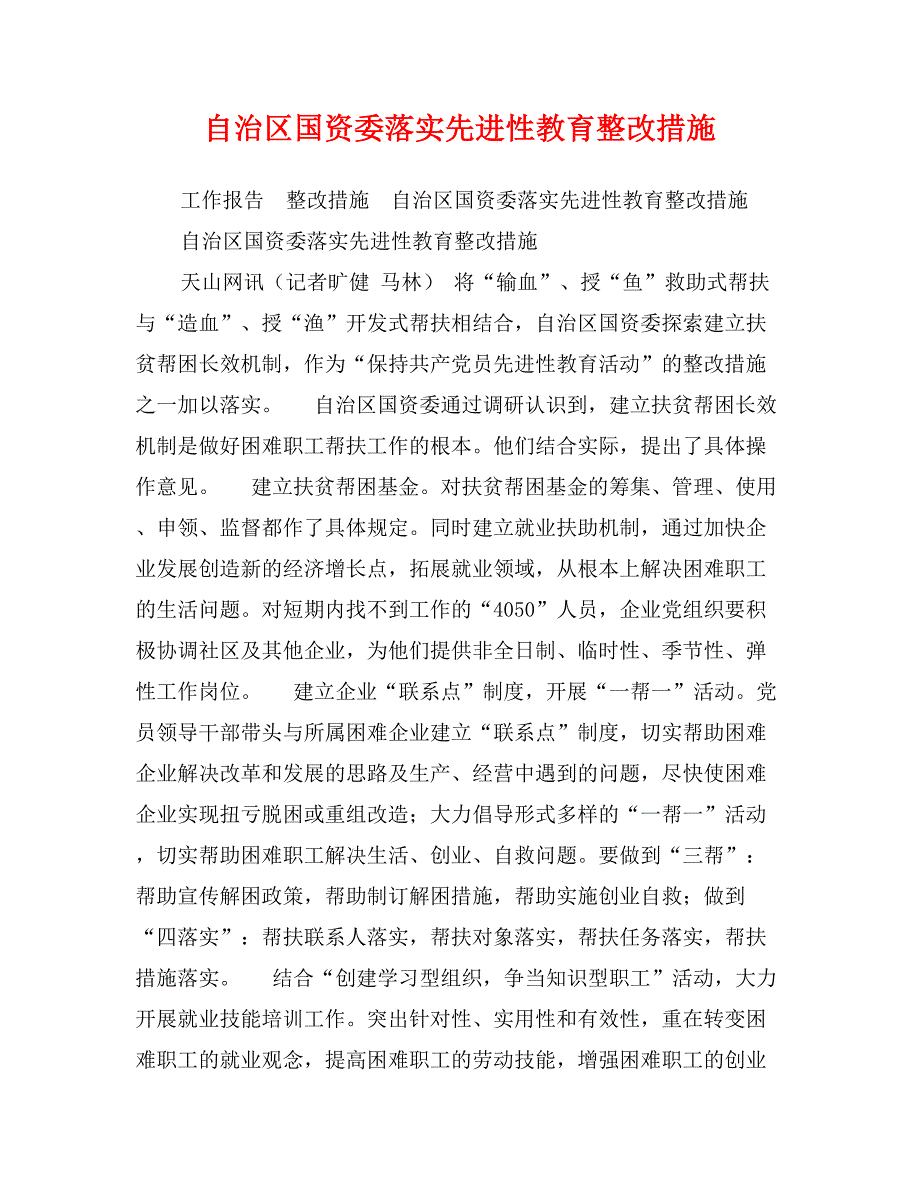 自治区国资委落实先进性教育整改措施

工作报告　整改措施　自治区国资委落实先进性教育整改措施

自治区国资委落实先进性教育整改措施

天山网讯（记者旷健 马林） 将“输血”、授“鱼”救助式帮扶与“造血”、授“渔”开发式帮扶相结合，自治区国资委探索建立扶贫帮困长效机制，作为“保持共产党员先进性教育活动”的整改措施之一加以落实。　自治区国资委通过调研认识到，建立扶贫帮困长效机制是做好困难职工帮扶工作的根本。他们结合实际，提出了具体操作意见。　建立扶贫帮困基金。对扶贫帮困基金的筹集、管理、使用、申领、监督都作了具体规定。同时建立就业扶助机制，通过加快企业发展创造新的经济增长点，拓展就业领域，从根本上解决困难职工的生活问题。对短期内找不到工作的“4050”人员，企业党组织要积极协调社区及其他企业，为他们提供非全日制、临时性、季节性、弹性工作岗位。　建立企业“联系点”制度，开展“一帮一”活动。党员领导干部带头与所属困难企业建立“联系点”制度，切实帮助困难企业解决改革和发展的思路及生产、经营中遇到的问题，尽快使困难企业实现扭亏脱困或重组改造；大力倡导形式多样的“一帮一”活动，切实帮助困难职工解决生活、创业、自救问题。要做到“三帮”：帮助宣传解困政策，帮助制订解困措施，帮助实施创业自救；做到“四落实”：帮扶联系人落实，帮扶对象落实，帮扶任务落实，帮扶措施落实。　结合“创建学习型组织，争当知识型职工”活动，大力开展就业技能培训工作。突出针对性、实用性和有效性，重在转变困难职工的就业观念，提高困难职工的劳动技能，增强困难职工的创业